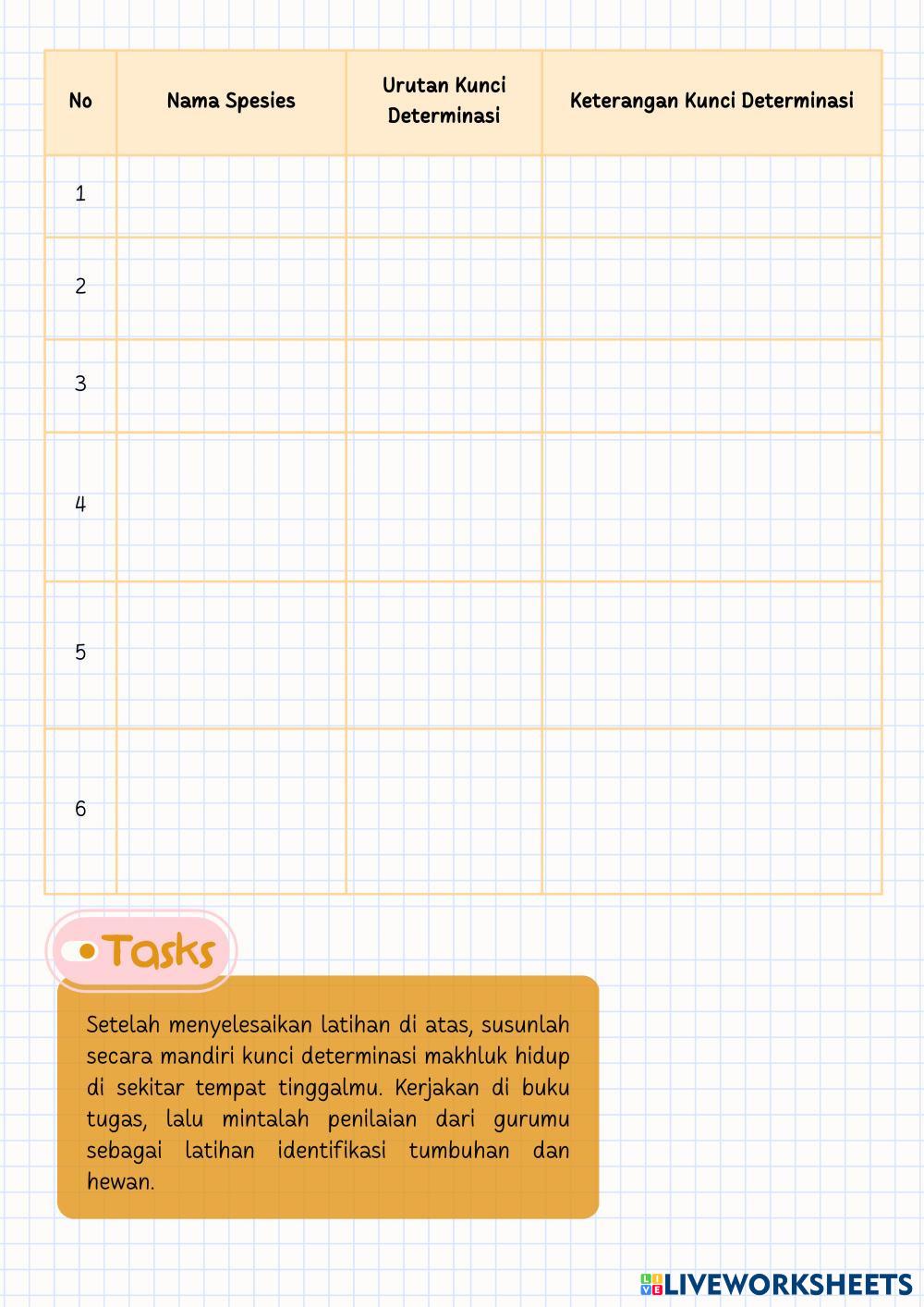 | No | Nama Spesies | Urutan Kunci Determinasi | Keterangan Kunci Determinasi |
|---|---|---|---|
| 1 | | | |
| 2 | | | |
| 3 | | | |
| 4 | | | |
| 5 | | | |
| 6 | | | |

Tasks

Setelah menyelesaikan latihan di atas, susunlah secara mandiri kunci determinasi makhluk hidup di sekitar tempat tinggalmu. Kerjakan di buku tugas, lalu mintalah penilaian dari gurumu sebagai latihan identifikasi tumbuhan dan hewan.

LIVEWORKSHEETS